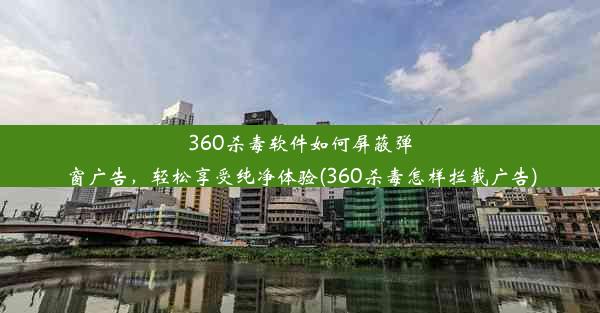 360杀毒软件如何屏蔽弹窗广告，轻松享受纯净体验(360杀毒怎样拦截广告)